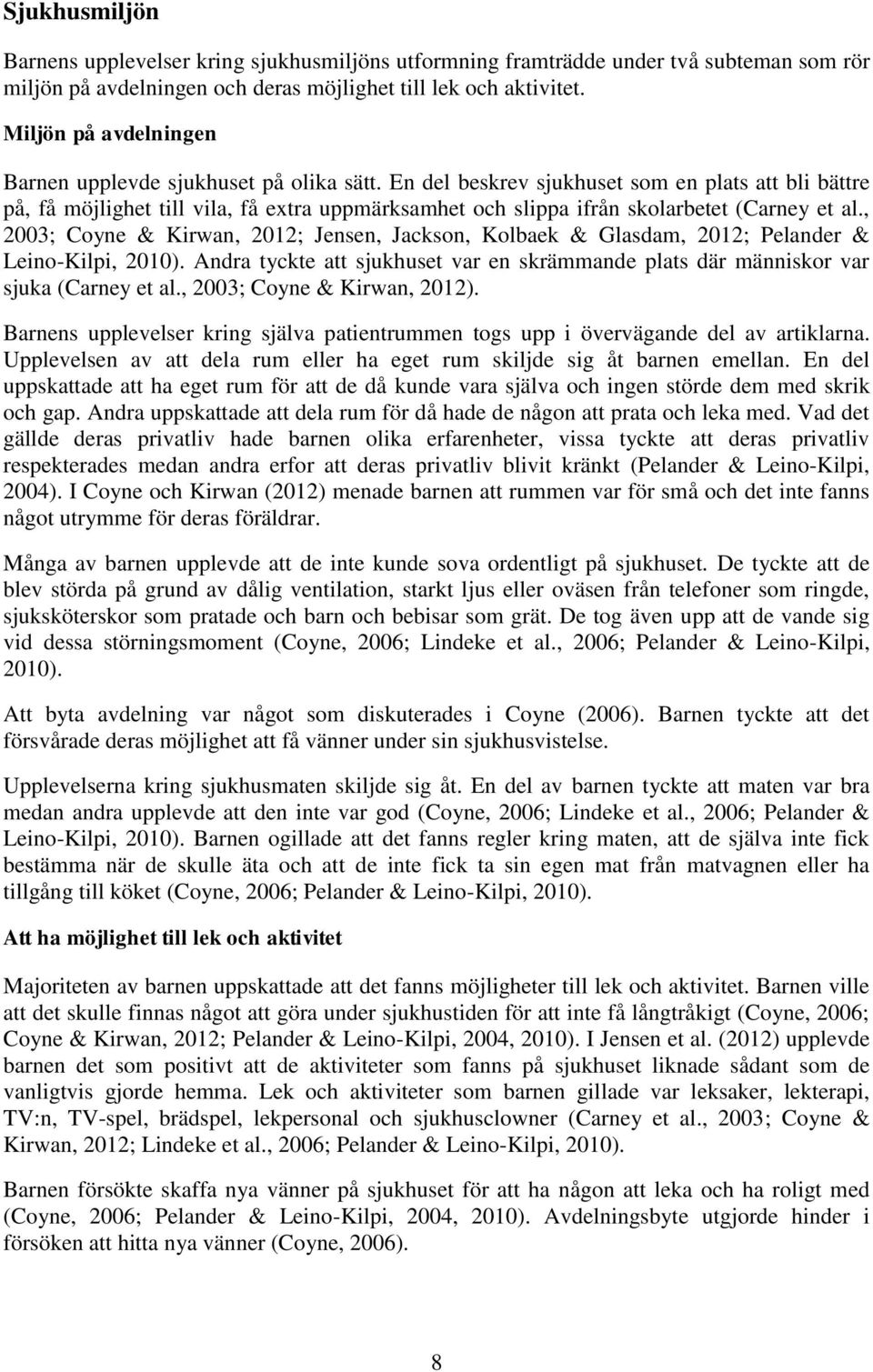 Sjukhusmiljön

Barnens upplevelser kring sjukhusmiljöns utformning framträdde under två subteman som rör miljön på avdelningen och deras möjlighet till lek och aktivitet.

Miljön på avdelningen

Barnen upplevde sjukhuset på olika sätt. En del beskrev sjukhuset som en plats att bli bättre på, få möjlighet till vila, få extra uppmärksamhet och slippa ifrån skolarbetet (Carney et al., 2003; Coyne & Kirwan, 2012; Jensen, Jackson, Kolbaek & Glasdam, 2012; Pelander & Leino-Kilpi, 2010). Andra tyckte att sjukhuset var en skrämmande plats där människor var sjuka (Carney et al., 2003; Coyne & Kirwan, 2012).

Barnens upplevelser kring själva patientrummen togs upp i övervägande del av artiklarna. Upplevelsen av att dela rum eller ha eget rum skiljde sig åt barnen emellan. En del uppskattade att ha eget rum för att de då kunde vara själva och ingen störde dem med skrik och gap. Andra uppskattade att dela rum för då hade de någon att prata och leka med. Vad det gällde deras privatliv hade barnen olika erfarenheter, vissa tyckte att deras privatliv respekterades medan andra erfor att deras privatliv blivit kränkt (Pelander & Leino-Kilpi, 2004). I Coyne och Kirwan (2012) menade barnen att rummen var för små och det inte fanns något utrymme för deras föräldrar.

Många av barnen upplevde att de inte kunde sova ordentligt på sjukhuset. De tyckte att de blev störda på grund av dålig ventilation, starkt ljus eller oväsen från telefoner som ringde, sjuksköterskor som pratade och barn och bebisar som grät. De tog även upp att de vande sig vid dessa störningsmoment (Coyne, 2006; Lindeke et al., 2006; Pelander & Leino-Kilpi, 2010).

Att byta avdelning var något som diskuterades i Coyne (2006). Barnen tyckte att det försvårade deras möjlighet att få vänner under sin sjukhusvistelse.

Upplevelserna kring sjukhusmaten skiljde sig åt. En del av barnen tyckte att maten var bra medan andra upplevde att den inte var god (Coyne, 2006; Lindeke et al., 2006; Pelander & Leino-Kilpi, 2010). Barnen ogillade att det fanns regler kring maten, att de själva inte fick bestämma när de skulle äta och att de inte fick ta sin egen mat från matvagnen eller ha tillgång till köket (Coyne, 2006; Pelander & Leino-Kilpi, 2010).

Att ha möjlighet till lek och aktivitet

Majoriteten av barnen uppskattade att det fanns möjligheter till lek och aktivitet. Barnen ville att det skulle finnas något att göra under sjukhustiden för att inte få långtråkigt (Coyne, 2006; Coyne & Kirwan, 2012; Pelander & Leino-Kilpi, 2004, 2010). I Jensen et al. (2012) upplevde barnen det som positivt att de aktiviteter som fanns på sjukhuset liknade sådant som de vanligtvis gjorde hemma. Lek och aktiviteter som barnen gillade var leksaker, lekterapi, TV:n, TV-spel, brädspel, lekpersonal och sjukhusclowner (Carney et al., 2003; Coyne & Kirwan, 2012; Lindeke et al., 2006; Pelander & Leino-Kilpi, 2010).

Barnen försökte skaffa nya vänner på sjukhuset för att ha någon att leka och ha roligt med (Coyne, 2006; Pelander & Leino-Kilpi, 2004, 2010). Avdelningsbyte utgjorde hinder i försöken att hitta nya vänner (Coyne, 2006).

8